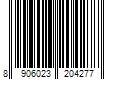 8 906023 204277